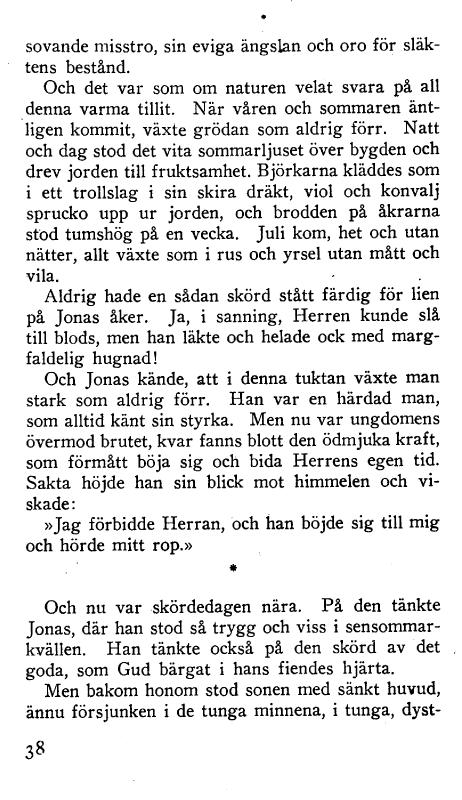 sovande misstro, sin eviga ängslan och oro för släktens bestånd.

Och det var som om naturen velat svara på all denna varma tillit. När våren och sommaren äntligen kommit, växte grödan som aldrig förr. Natt och dag stod det vita sommarljuset över bygden och drev jorden till fruktsamhet. Björkarna kläddes som i ett trollslag i sin skira dräkt, viol och konvalj sprucko upp ur jorden, och brodden på åkrarna stod tumshög på en vecka. Juli kom, het och utan nätter, allt växte som i rus och yrsel utan mått och vila.

Aldrig hade en sådan skörd stått färdig för lien på Jonas åker. Ja, i sanning, Herren kunde slå till blods, men han läkte och helade ock med margfaldelig hugnad!

Och Jonas kände, att i denna tuktan växte man stark som aldrig förr. Han var en härdad man, som alltid känt sin styrka. Men nu var ungdomens övermod brutet, kvar fanns blott den ödmjuka kraft, som förmått böja sig och bida Herrens egen tid. Sakta höjde han sin blick mot himmelen och viskade:

»Jag förbidde Herran, och han böjde sig till mig och hörde mitt rop.»

*

Och nu var skördedagen nära. På den tänkte Jonas, där han stod så trygg och viss i sensommarkvällen. Han tänkte också på den skörd av det goda, som Gud bärgat i hans fiendes hjärta.

Men bakom honom stod sonen med sänkt huvud, ännu försjunken i de tunga minnena, i tunga, dyst-

38